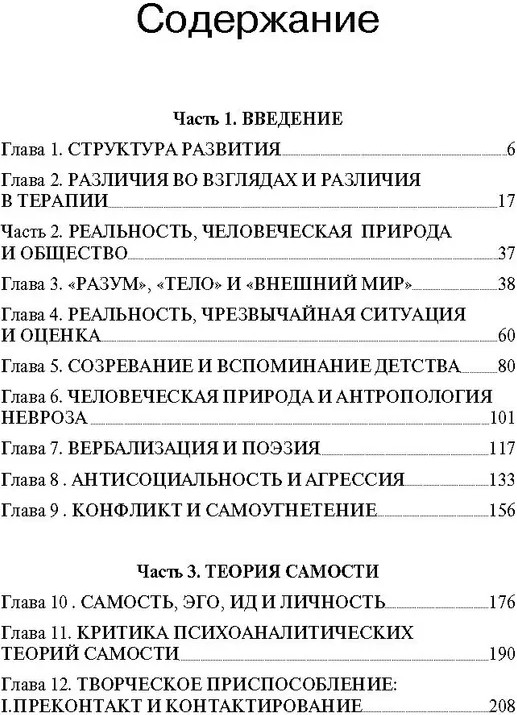 Содержание

Часть 1. ВВЕДЕНИЕ

Глава 1. СТРУКТУРА РАЗВИТИЯ 6

Глава 2. РАЗЛИЧИЯ ВО ВЗГЛЯДАХ И РАЗЛИЧИЯ В ТЕРАПИИ 17

Часть 2. РЕАЛЬНОСТЬ, ЧЕЛОВЕЧЕСКАЯ ПРИРОДА И ОБЩЕСТВО 37

Глава 3. «РАЗУМ», «ТЕЛО» И «ВНЕШНИЙ МИР» 38

Глава 4. РЕАЛЬНОСТЬ, ЧРЕЗВЫЧАЙНАЯ СИТУАЦИЯ И ОЦЕНКА 60

Глава 5. СОЗРЕВАНИЕ И ВСПОМИНАНИЕ ДЕТСТВА 80

Глава 6. ЧЕЛОВЕЧЕСКАЯ ПРИРОДА И АНТРОПОЛОГИЯ НЕВРОЗА 101

Глава 7. ВЕРБАЛИЗАЦИЯ И ПОЭЗИЯ 117

Глава 8 . АНТИСОЦИАЛЬНОСТЬ И АГРЕССИЯ 133

Глава 9 . КОНФЛИКТ И САМОУГНЕТЕНИЕ 156

Часть 3. ТЕОРИЯ САМОСТИ

Глава 10 . САМОСТЬ, ЭГО, ИД И ЛИЧНОСТЬ 176

Глава 11. КРИТИКА ПСИХОАНАЛИТИЧЕСКИХ ТЕОРИЙ САМОСТИ 190

Глава 12. ТВОРЧЕСКОЕ ПРИСПОСОБЛЕНИЕ: I.ПРЕКОНТАКТ И КОНТАКТИРОВАНИЕ 208